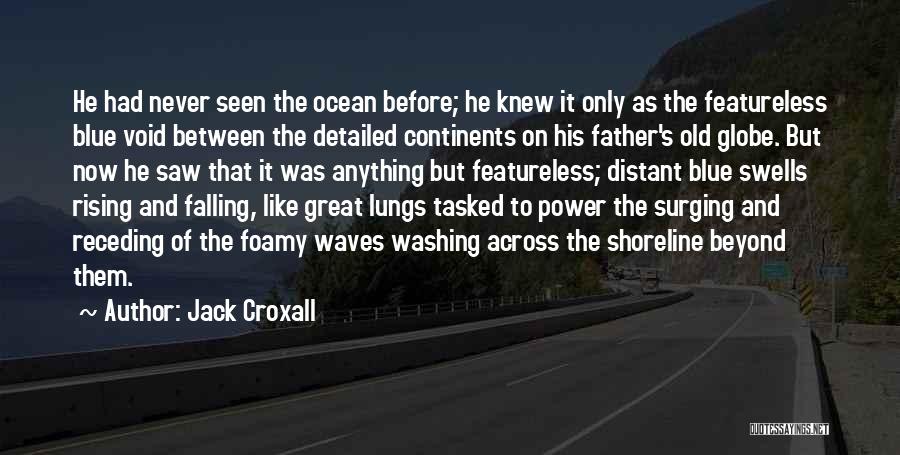 He had never seen the ocean before; he knew it only as the featureless blue void between the detailed continents on his father's old globe. But now he saw that it was anything but featureless; distant blue swells rising and falling, like great lungs tasked to power the surging and receding of the foamy waves washing across the shoreline beyond them.

~ Author: Jack Croxall

QUOTESSAYINGS.NET